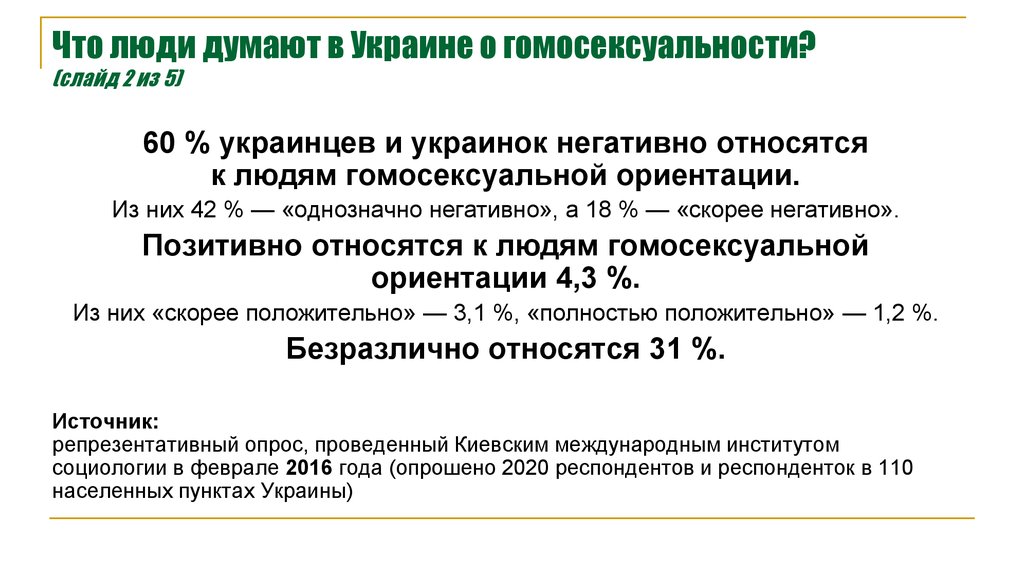 Что люди думают в Украине о гомосексуальности?
(слайд 2 из 5)

60 % украинцев и украинок негативно относятся к людям гомосексуальной ориентации.

Из них 42 % — «однозначно негативно», а 18 % — «скорее негативно».

Позитивно относятся к людям гомосексуальной ориентации 4,3 %.

Из них «скорее положительно» — 3,1 %, «полностью положительно» — 1,2 %.

Безразлично относятся 31 %.

Источник:
репрезентативный опрос, проведенный Киевским международным институтом социологии в феврале 2016 года (опрошено 2020 респондентов и респонденток в 110 населенных пунктах Украины)